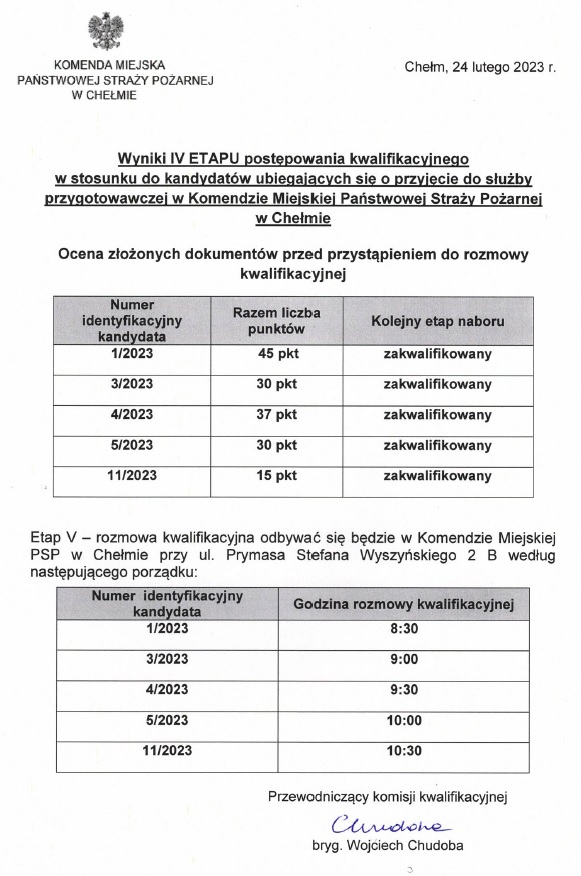 KOMENDA MIEJSKA
PAŃSTWOWEJ STRAŻY POŻARNEJ
W CHEŁMIE

Chełm, 24 lutego 2023 r.

Wyniki IV ETAPU postępowania kwalifikacyjnego w stosunku do kandydatów ubiegających się o przyjęcie do służby przygotowawczej w Komendzie Miejskiej Państwowej Straży Pożarnej w Chełmie

Ocena złożonych dokumentów przed przystąpieniem do rozmowy kwalifikacyjnej

| Numer identyfikacyjny kandydata | Razem liczba punktów | Kolejny etap naboru |
|---|---|---|
| 1/2023 | 45 pkt | zakwalifikowany |
| 3/2023 | 30 pkt | zakwalifikowany |
| 4/2023 | 37 pkt | zakwalifikowany |
| 5/2023 | 30 pkt | zakwalifikowany |
| 11/2023 | 15 pkt | zakwalifikowany |

Etap V – rozmowa kwalifikacyjna odbywać się będzie w Komendzie Miejskiej PSP w Chełmie przy ul. Prymasa Stefana Wyszyńskiego 2 B według następującego porządku:

| Numer identyfikacyjny kandydata | Godzina rozmowy kwalifikacyjnej |
|---|---|
| 1/2023 | 8:30 |
| 3/2023 | 9:00 |
| 4/2023 | 9:30 |
| 5/2023 | 10:00 |
| 11/2023 | 10:30 |

Przewodniczący komisji kwalifikacyjnej

Chudoba

bryg. Wojciech Chudoba